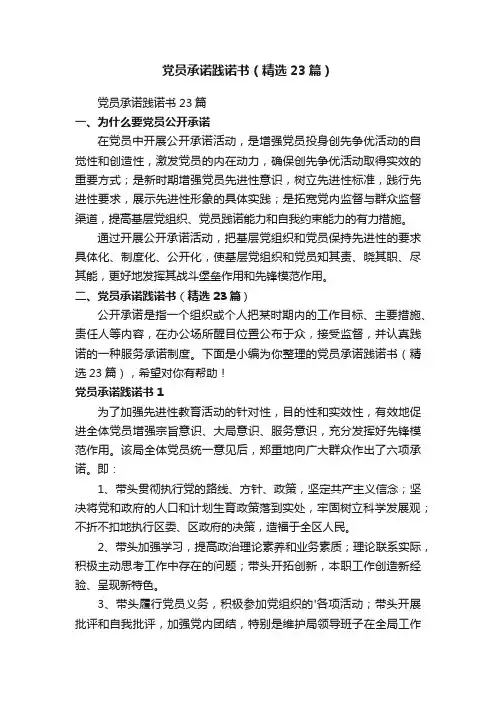 党员承诺践诺书（精选23篇）

党员承诺践诺书23篇

一、为什么要党员公开承诺

在党员中开展公开承诺活动，是增强党员投身创先争优活动的自觉性和创造性，激发党员的内在动力，确保创先争优活动取得实效的重要方式；是新时期增强党员先进性意识，树立先进性标准，践行先进性要求，展示先进性形象的具体实践；是拓宽党内监督与群众监督渠道，提高基层党组织、党员践诺能力和自我约束能力的有力措施。

通过开展公开承诺活动，把基层党组织和党员保持先进性的要求具体化、制度化、公开化，使基层党组织和党员知其责、晓其职、尽其能，更好地发挥其战斗堡垒作用和先锋模范作用。

二、党员承诺践诺书（精选23篇）

公开承诺是指一个组织或个人把某时期内的工作目标、主要措施、责任人等内容，在办公场所醒目位置公布于众，接受监督，并认真践诺的一种服务承诺制度。下面是小编为你整理的党员承诺践诺书（精选23篇），希望对你有帮助！

党员承诺践诺书1

为了加强先进性教育活动的针对性，目的性和实效性，有效地促进全体党员增强宗旨意识、大局意识、服务意识，充分发挥好先锋模范作用。该局全体党员统一意见后，郑重地向广大群众作出了六项承诺。即：

1、带头贯彻执行党的路线、方针、政策，坚定共产主义信念；坚决将党和政府的人口和计划生育政策落到实处，牢固树立科学发展观；不折不扣地执行区委、区政府的决策，造福于全区人民。

2、带头加强学习，提高政治理论素养和业务素质；理论联系实际，积极主动思考工作中存在的问题；带头开拓创新，本职工作创造新经验、呈现新特色。

3、带头履行党员义务，积极参加党组织的'各项活动；带头开展批评和自我批评，加强党内团结，特别是维护局领导班子在全局工作